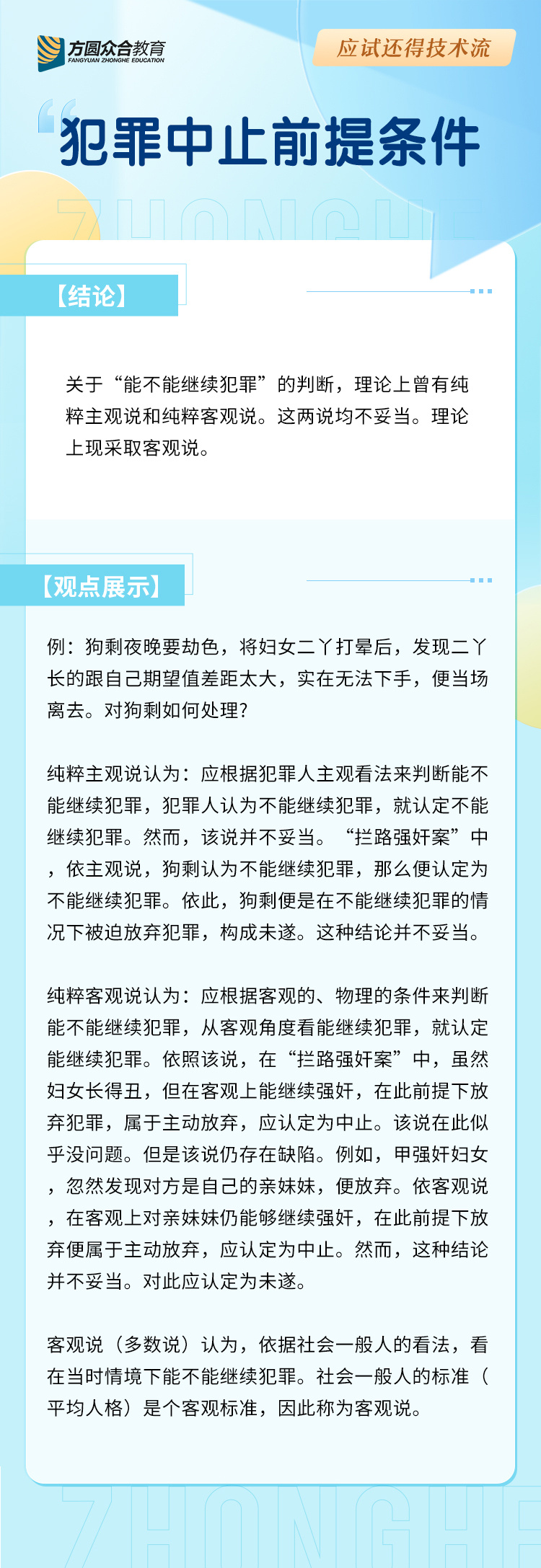 方圆众合教育
FANGYUAN ZHONGHE EDUCATION

应试还得技术流

犯罪中止前提条件

ZHONGHE

【结论】

关于“能不能继续犯罪”的判断，理论上曾有纯粹主观说和纯粹客观说。这两说均不妥当。理论上现采取客观说。

【观点展示】

例：狗剩夜晚要劫色，将妇女二丫打晕后，发现二丫长的跟自己期望值差距太大，实在无法下手，便当场离去。对狗剩如何处理？

纯粹主观说认为：应根据犯罪人主观看法来判断能不能继续犯罪，犯罪人认为不能继续犯罪，就认定不能继续犯罪。然而，该说并不妥当。“拦路强奸案”中，依主观说，狗剩认为不能继续犯罪，那么便认定为不能继续犯罪。依此，狗剩便是在不能继续犯罪的情况下被迫放弃犯罪，构成未遂。这种结论并不妥当。

纯粹客观说认为：应根据客观的、物理的条件来判断能不能继续犯罪，从客观角度看能继续犯罪，就认定能继续犯罪。依照该说，在“拦路强奸案”中，虽然妇女长得丑，但在客观上能继续强奸，在此前提下放弃犯罪，属于主动放弃，应认定为中止。该说在此似乎没问题。但是该说仍存在缺陷。例如，甲强奸妇女，忽然发现对方是自己的亲妹妹，便放弃。依客观说，在客观上对亲妹妹仍能够继续强奸，在此前提下放弃便属于主动放弃，应认定为中止。然而，这种结论并不妥当。对此应认定为未遂。

客观说（多数说）认为，依据社会一般人的看法，看在当时情境下能不能继续犯罪。社会一般人的标准（平均人格）是个客观标准，因此称为客观说。

ZHONGHE